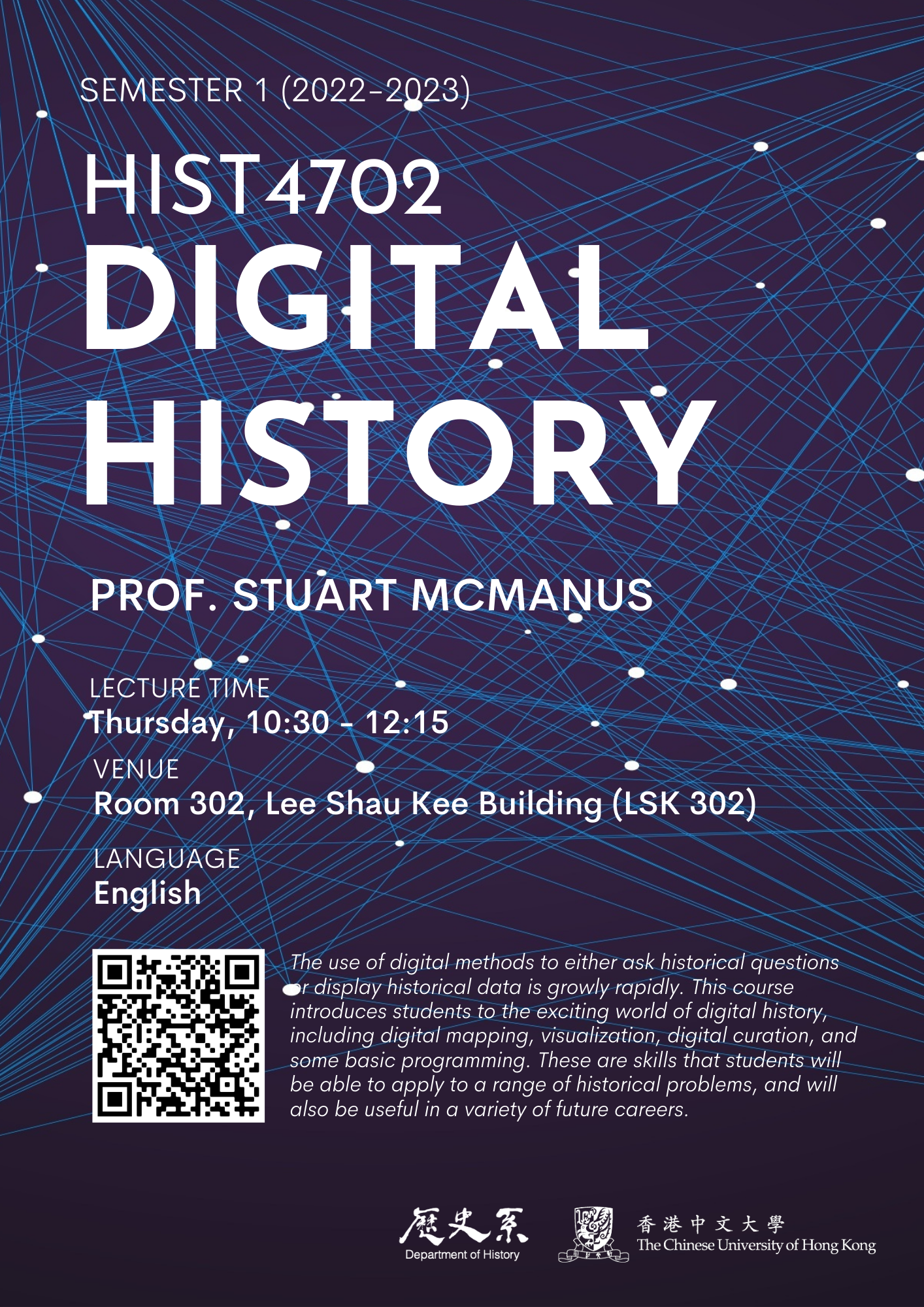 SEMESTER 1 (2022-2023)

HIST4702
DIGITAL
HISTORY

PROF. STUART MCMANUS

LECTURE TIME
Thursday, 10:30 - 12:15

VENUE
Room 302, Lee Shau Kee Building (LSK 302)

LANGUAGE
English

The use of digital methods to either ask historical questions or display historical data is growly rapidly. This course introduces students to the exciting world of digital history, including digital mapping, visualization, digital curation, and some basic programming. These are skills that students will be able to apply to a range of historical problems, and will also be useful in a variety of future careers.

歷史系
Department of History

香港中文大學
The Chinese University of Hong Kong